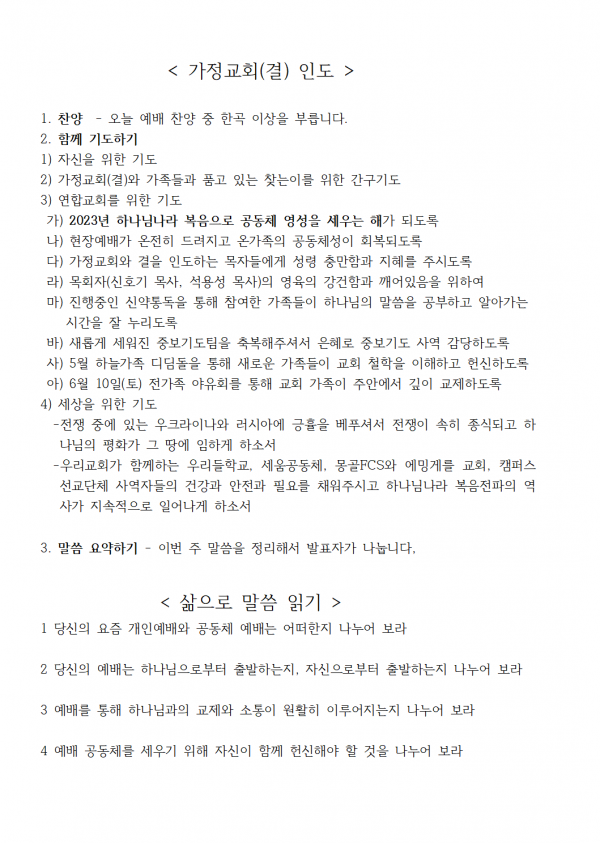 < 가정교회(결) 인도 >

1. 찬양 - 오늘 예배 찬양 중 한곡 이상을 부릅니다.
2. 함께 기도하기
1) 자신을 위한 기도
2) 가정교회(결)와 가족들과 품고 있는 찾는이를 위한 간구기도
3) 연합교회를 위한 기도
가) 2023년 하나님나라 복음으로 공동체 영성을 세우는 해가 되도록
나) 현장예배가 온전히 드려지고 온가족의 공동체성이 회복되도록
다) 가정교회와 결을 인도하는 목자들에게 성령 충만함과 지혜를 주시도록
라) 목회자(신호기 목사, 석용성 목사)의 영육의 강건함과 깨어있음을 위하여
마) 진행중인 신약통독을 통해 참여한 가족들이 하나님의 말씀을 공부하고 알아가는 시간을 잘 누리도록
바) 새롭게 세워진 중보기도팀을 축복해주셔서 은혜로 중보기도 사역 감당하도록
사) 5월 하늘가족 디딤돌을 통해 새로운 가족들이 교회 철학을 이해하고 헌신하도록
아) 6월 10일(토) 전가족 야유회를 통해 교회 가족이 주안에서 깊이 교제하도록
4) 세상을 위한 기도
-전쟁 중에 있는 우크라이나와 러시아에 긍휼을 베푸셔서 전쟁이 속히 종식되고 하나님의 평화가 그 땅에 임하게 하소서
-우리교회가 함께하는 우리들학교, 세움공동체, 몽골FCS와 에밍게를 교회, 캠퍼스 선교단체 사역자들의 건강과 안전과 필요를 채워주시고 하나님나라 복음전파의 역사가 지속적으로 일어나게 하소서

3. 말씀 요약하기 - 이번 주 말씀을 정리해서 발표자가 나눕니다.

< 삶으로 말씀 읽기 >
1 당신의 요즘 개인예배와 공동체 예배는 어떠한지 나누어 보라

2 당신의 예배는 하나님으로부터 출발하는지, 자신으로부터 출발하는지 나누어 보라

3 예배를 통해 하나님과의 교제와 소통이 원활히 이루어지는지 나누어 보라

4 예배 공동체를 세우기 위해 자신이 함께 헌신해야 할 것을 나누어 보라